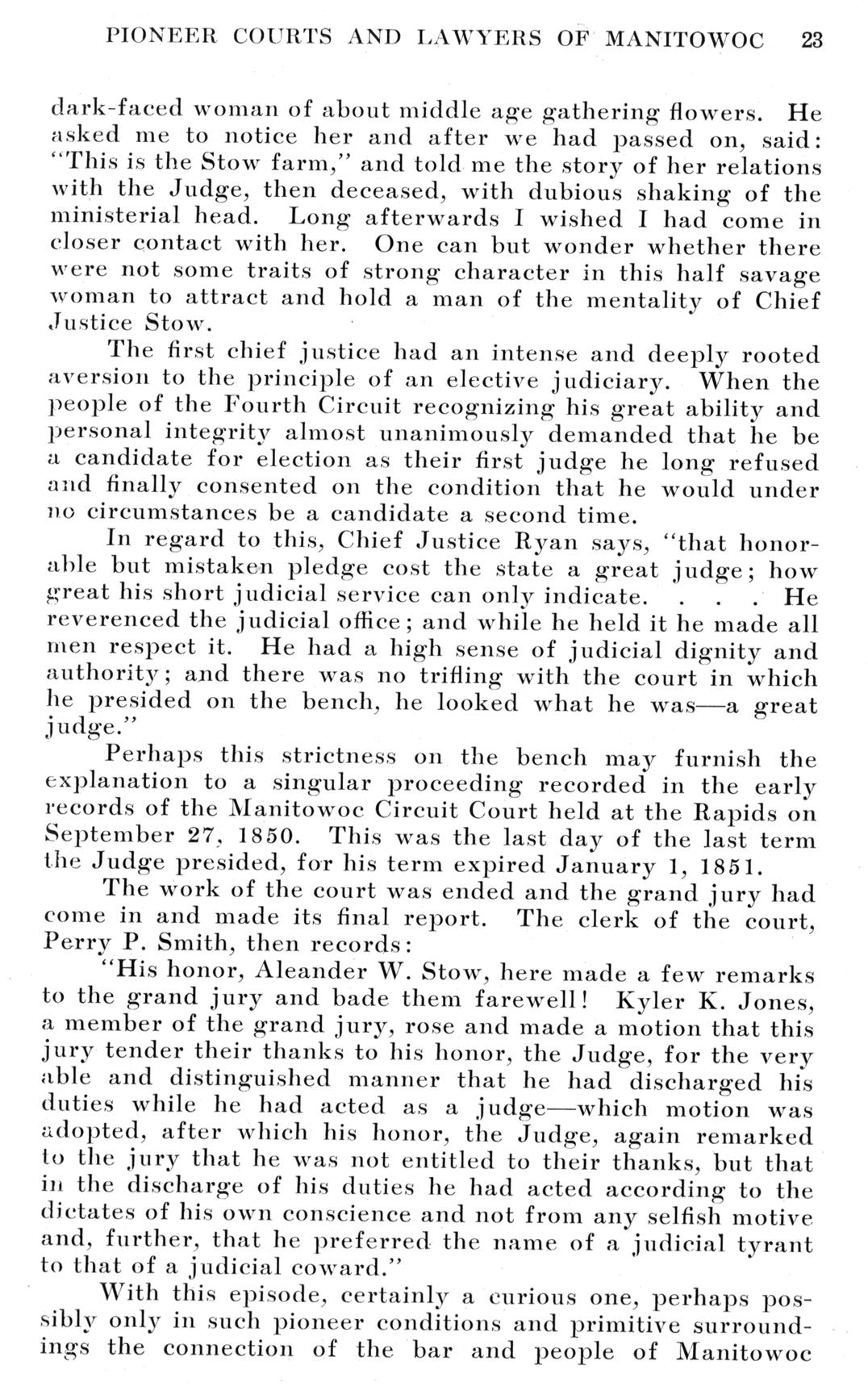 PIONEER COURTS AND LAWYERS OF MANITOWOC 23

dark-faced woman of about middle age gathering flowers. He asked me to notice her and after we had passed on, said: "This is the Stow farm," and told me the story of her relations with the Judge, then deceased, with dubious shaking of the ministerial head. Long afterwards I wished I had come in closer contact with her. One can but wonder whether there were not some traits of strong character in this half savage woman to attract and hold a man of the mentality of Chief Justice Stow.

The first chief justice had an intense and deeply rooted aversion to the principle of an elective judiciary. When the people of the Fourth Circuit recognizing his great ability and personal integrity almost unanimously demanded that he be a candidate for election as their first judge he long refused and finally consented on the condition that he would under no circumstances be a candidate a second time.

In regard to this, Chief Justice Ryan says, "that honorable but mistaken pledge cost the state a great judge; how great his short judicial service can only indicate. . . . He reverenced the judicial office; and while he held it he made all men respect it. He had a high sense of judicial dignity and authority; and there was no trifling with the court in which he presided on the bench, he looked what he was—a great judge."

Perhaps this strictness on the bench may furnish the explanation to a singular proceeding recorded in the early records of the Manitowoc Circuit Court held at the Rapids on September 27, 1850. This was the last day of the last term the Judge presided, for his term expired January 1, 1851.

The work of the court was ended and the grand jury had come in and made its final report. The clerk of the court, Perry P. Smith, then records:

"His honor, Aleander W. Stow, here made a few remarks to the grand jury and bade them farewell! Kyler K. Jones, a member of the grand jury, rose and made a motion that this jury tender their thanks to his honor, the Judge, for the very able and distinguished manner that he had discharged his duties while he had acted as a judge—which motion was adopted, after which his honor, the Judge, again remarked to the jury that he was not entitled to their thanks, but that in the discharge of his duties he had acted according to the dictates of his own conscience and not from any selfish motive and, further, that he preferred the name of a judicial tyrant to that of a judicial coward."

With this episode, certainly a curious one, perhaps possibly only in such pioneer conditions and primitive surroundings the connection of the bar and people of Manitowoc